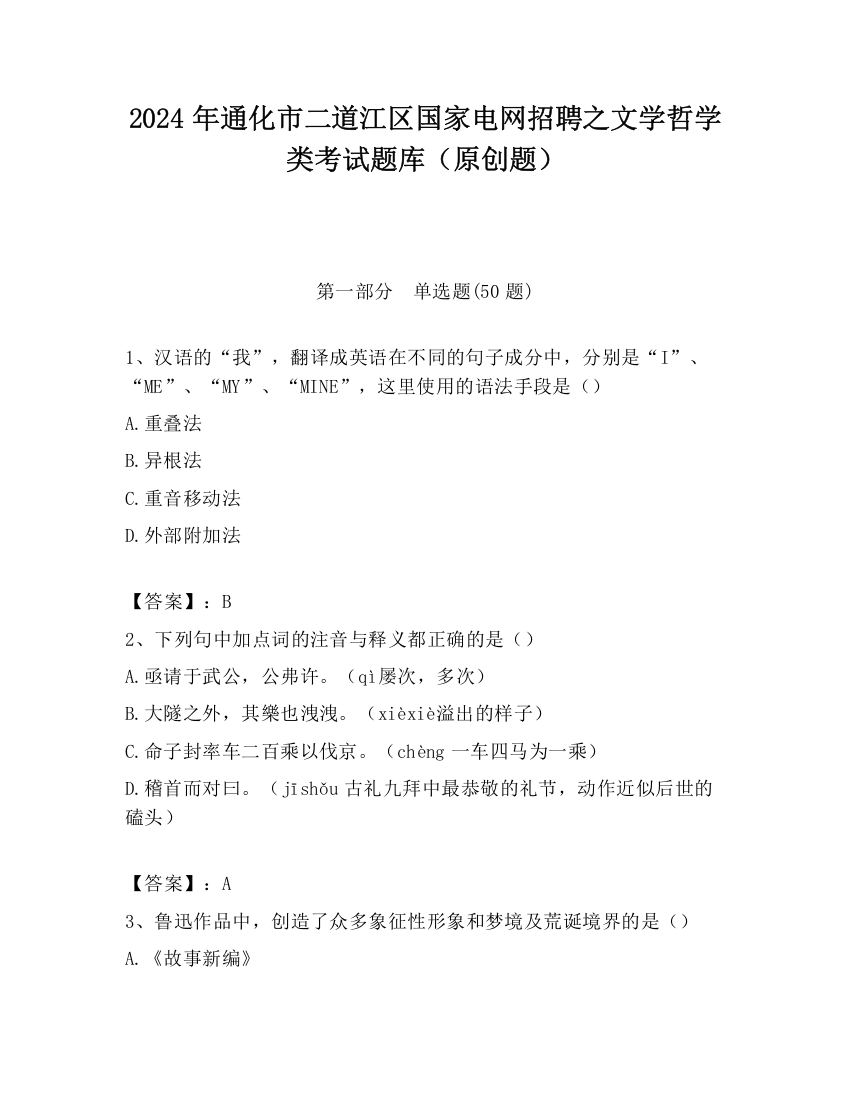 2024 年通化市二道江区国家电网招聘之文学哲学类考试题库（原创题）

第一部分　单选题(50 题)

1、汉语的“我”，翻译成英语在不同的句子成分中，分别是“I”、“ME”、“MY”、“MINE”，这里使用的语法手段是（）

A.重叠法

B.异根法

C.重音移动法

D.外部附加法

【答案】：B

2、下列句中加点词的注音与释义都正确的是（）

A.亟请于武公，公弗许。（qì屡次，多次）

B.大隧之外，其樂也洩洩。（xièxiè溢出的样子）

C.命子封率车二百乘以伐京。（chèng 一车四马为一乘）

D.稽首而对曰。（jīshǒu 古礼九拜中最恭敬的礼节，动作近似后世的磕头）

【答案】：A

3、鲁迅作品中，创造了众多象征性形象和梦境及荒诞境界的是（）

A.《故事新编》